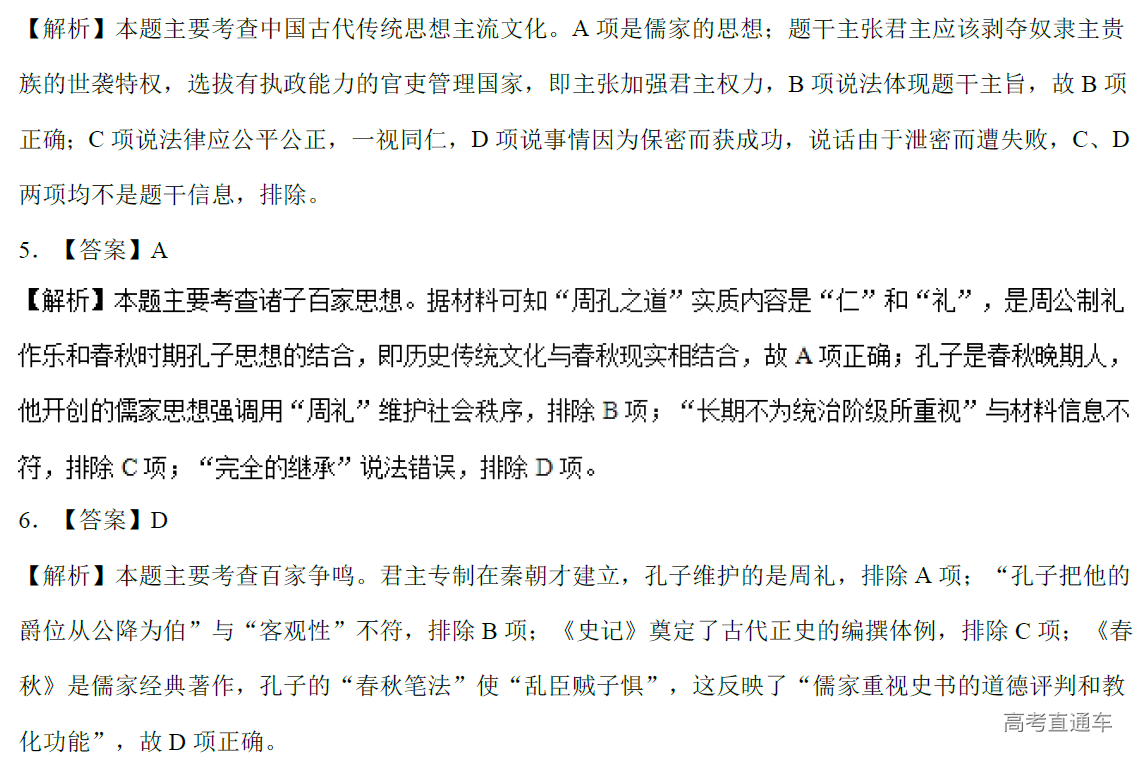 【解析】本题主要考查中国古代传统思想主流文化。A项是儒家的思想；题干主张君主应该剥夺奴隶主贵族的世袭特权，选拔有执政能力的官吏管理国家，即主张加强君主权力，B项说法体现题干主旨，故B项正确；C项说法律应公平公正，一视同仁，D项说事情因为保密而获成功，说话由于泄密而遭失败，C、D两项均不是题干信息，排除。

5. 【答案】A

【解析】本题主要考查诸子百家思想。据材料可知“周孔之道”实质内容是“仁”和“礼”，是周公制礼作乐和春秋时期孔子思想的结合，即历史传统文化与春秋现实相结合，故A项正确；孔子是春秋晚期人，他开创的儒家思想强调用“周礼”维护社会秩序，排除B项；“长期不为统治阶级所重视”与材料信息不符，排除C项；“完全的继承”说法错误，排除D项。

6. 【答案】D

【解析】本题主要考查百家争鸣。君主专制在秦朝才建立，孔子维护的是周礼，排除A项；“孔子把他的爵位从公降为伯”与“客观性”不符，排除B项；《史记》奠定了古代正史的编撰体例，排除C项；《春秋》是儒家经典著作，孔子的“春秋笔法”使“乱臣贼子惧”，这反映了“儒家重视史书的道德评判和教化功能”，故D项正确。

高考直通车